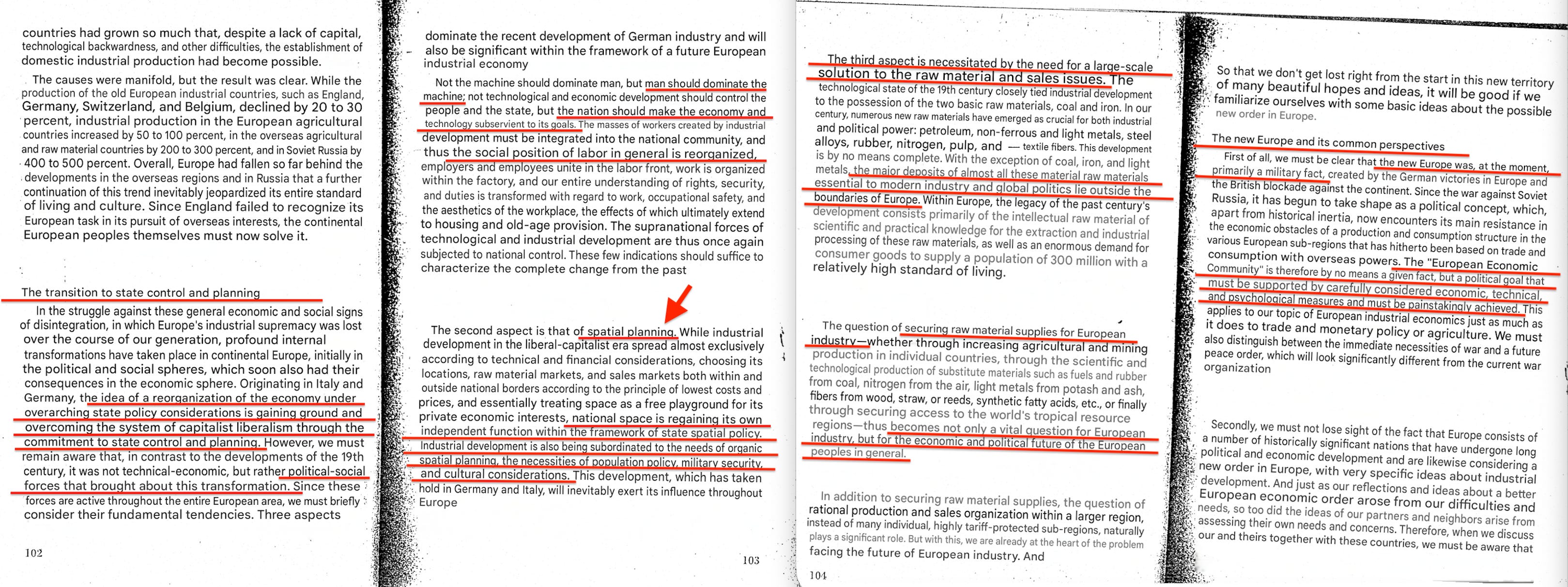 countries had grown so much that, despite a lack of capital, technological backwardness, and other difficulties, the establishment of domestic industrial production had become possible.

The causes were manifold, but the result was clear. While the production of the old European industrial countries, such as England, Germany, Switzerland, and Belgium, declined by 20 to 30 percent, industrial production in the European agricultural countries increased by 50 to 100 percent, in the overseas agricultural and raw material countries by 200 to 300 percent, and in Soviet Russia by 400 to 500 percent. Overall, Europe had fallen so far behind the developments in the overseas regions and in Russia that a further continuation of this trend inevitably jeopardized its entire standard of living and culture. Since England failed to recognize its European task in its pursuit of overseas interests, the continental European peoples themselves must now solve it.

The transition to state control and planning

In the struggle against these general economic and social signs of disintegration, in which Europe's industrial supremacy was lost over the course of our generation, profound internal transformations have taken place in continental Europe, initially in the political and social spheres, which soon also had their consequences in the economic sphere. Originating in Italy and Germany, the idea of a reorganization of the economy under overarching state policy considerations is gaining ground and overcoming the system of capitalist liberalism through the commitment to state control and planning. However, we must remain aware that, in contrast to the developments of the 19th century, it was not technical-economic, but rather political-social forces that brought about this transformation. Since these forces are active throughout the entire European area, we must briefly consider their fundamental tendencies. Three aspects

102

dominate the recent development of German industry and will also be significant within the framework of a future European industrial economy

Not the machine should dominate man, but man should dominate the machine; not technological and economic development should control the people and the state, but the nation should make the economy and technology subservient to its goals. The masses of workers created by industrial development must be integrated into the national community, and thus the social position of labor in general is reorganized, employers and employees unite in the labor front, work is organized within the factory, and our entire understanding of rights, security, and duties is transformed with regard to work, occupational safety, and the aesthetics of the workplace, the effects of which ultimately extend to housing and old-age provision. The supranational forces of technological and industrial development are thus once again subjected to national control. These few indications should suffice to characterize the complete change from the past

The second aspect is that of spatial planning. While industrial development in the liberal-capitalist era spread almost exclusively according to technical and financial considerations, choosing its locations, raw material markets, and sales markets both within and outside national borders according to the principle of lowest costs and prices, and essentially treating space as a free playground for its private economic interests, national space is regaining its own independent function within the framework of state spatial policy. Industrial development is also being subordinated to the needs of organic spatial planning, the necessities of population policy, military security, and cultural considerations. This development, which has taken hold in Germany and Italy, will inevitably exert its influence throughout Europe

103

The third aspect is necessitated by the need for a large-scale solution to the raw material and sales issues. The technological state of the 19th century closely tied industrial development to the possession of the two basic raw materials, coal and iron. In our century, numerous new raw materials have emerged as crucial for both industrial and political power: petroleum, non-ferrous and light metals, steel alloys, rubber, nitrogen, pulp, and — textile fibers. This development is by no means complete. With the exception of coal, iron, and light metals, the major deposits of almost all these material raw materials essential to modern industry and global politics lie outside the boundaries of Europe. Within Europe, the legacy of the past century's development consists primarily of the intellectual raw material of scientific and practical knowledge for the extraction and industrial processing of these raw materials, as well as an enormous demand for consumer goods to supply a population of 300 million with a relatively high standard of living.

The question of securing raw material supplies for European industry—whether through increasing agricultural and mining production in individual countries, through the scientific and technological production of substitute materials such as fuels and rubber from coal, nitrogen from the air, light metals from potash and ash, fibers from wood, straw, or reeds, synthetic fatty acids, etc., or finally through securing access to the world's tropical resource regions—thus becomes not only a vital question for European industry, but for the economic and political future of the European peoples in general.

In addition to securing raw material supplies, the question of rational production and sales organization within a larger region, instead of many individual, highly tariff-protected sub-regions, naturally plays a significant role. But with this, we are already at the heart of the problem facing the future of European industry. And

104

So that we don't get lost right from the start in this new territory of many beautiful hopes and ideas, it will be good if we familiarize ourselves with some basic ideas about the possible new order in Europe.

The new Europe and its common perspectives

First of all, we must be clear that the new Europe was, at the moment, primarily a military fact, created by the German victories in Europe and the British blockade against the continent. Since the war against Soviet Russia, it has begun to take shape as a political concept, which, apart from historical inertia, now encounters its main resistance in the economic obstacles of a production and consumption structure in the various European sub-regions that has hitherto been based on trade and consumption with overseas powers. The "European Economic Community" is therefore by no means a given fact, but a political goal that must be supported by carefully considered economic, technical, and psychological measures and must be painstakingly achieved. This applies to our topic of European industrial economics just as much as it does to trade and monetary policy or agriculture. We must also distinguish between the immediate necessities of war and a future peace order, which will look significantly different from the current war organization

Secondly, we must not lose sight of the fact that Europe consists of a number of historically significant nations that have undergone long political and economic development and are likewise considering a new order in Europe, with very specific ideas about industrial development. And just as our reflections and ideas about a better European economic order arose from our difficulties and needs, so too did the ideas of our partners and neighbors arise from assessing their own needs and concerns. Therefore, when we discuss our and theirs together with these countries, we must be aware that